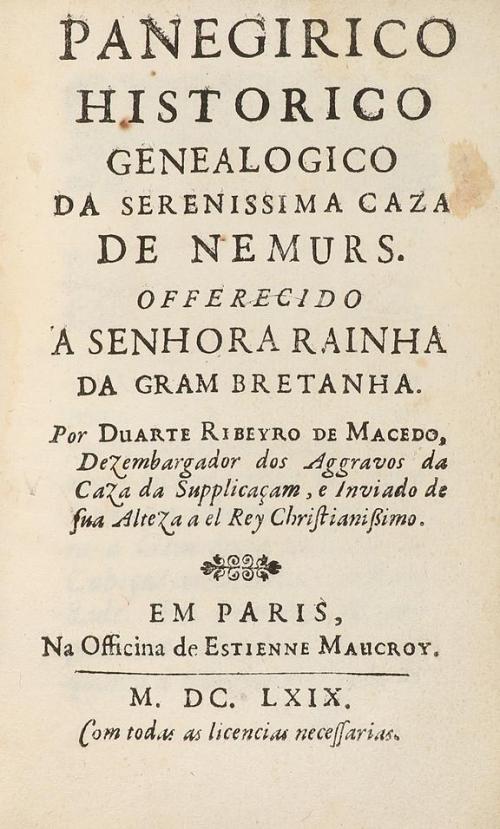 PANEGIRICO
HISTORICO
GENEALOGICO
DA SERENISSIMA CAZA
DE NEMURS.
OFFERECIDO
A SENHORA RAINHA
DA GRAM BRETANHA.

Por DUARTE RIBEYRO DE MACEDO, Dezembargador dos Aggravos da Caza da Supplicaçam, e Inviado de sua Alteza a el Rey Christianissimo.

EM PARIS,
Na Officina de ESTIENNE MAUCROY.

M. DC. LXIX.
Com todas as licencias necessarias.